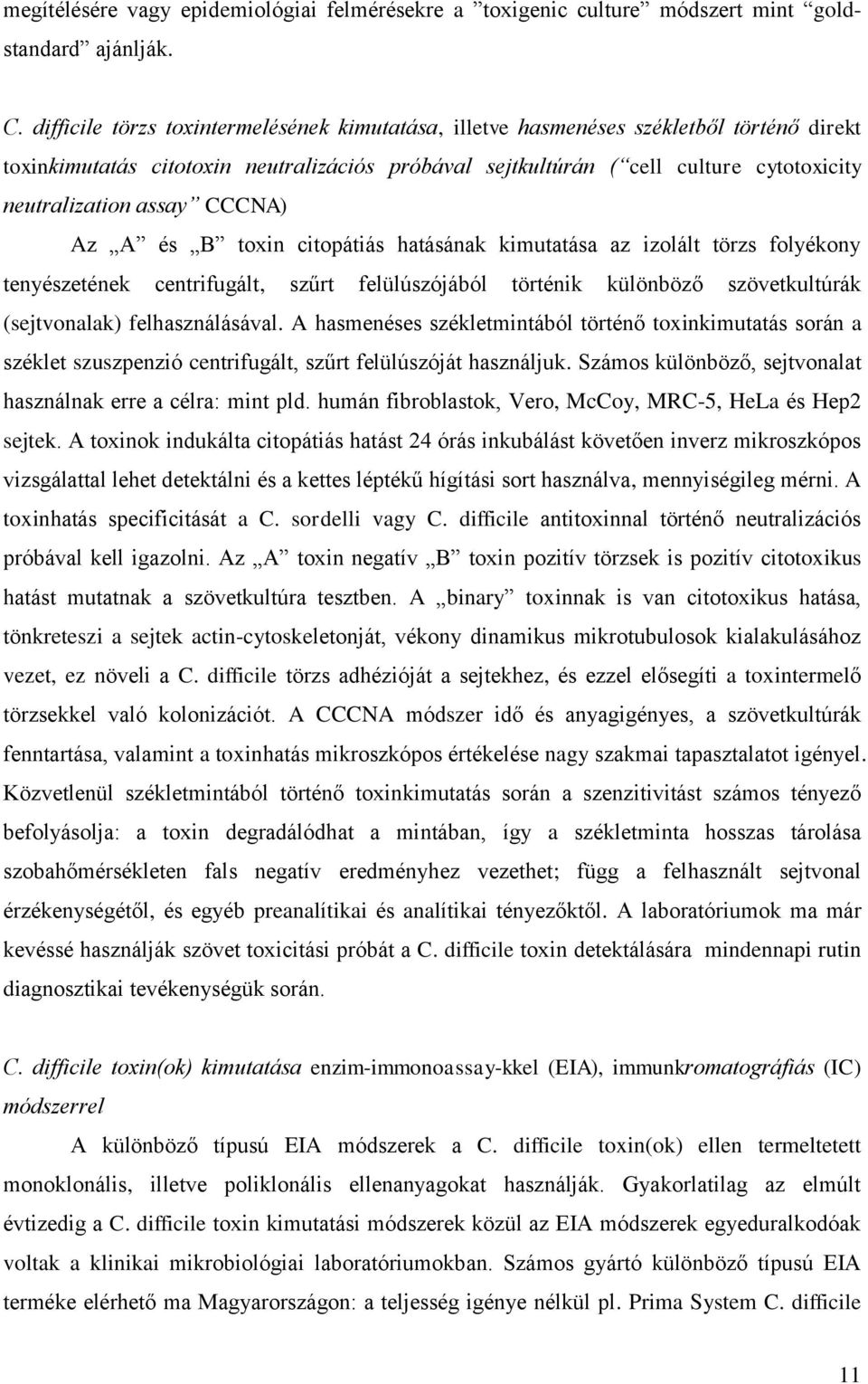 megítélésére vagy epidemiológiai felmérésekre a "toxigenic culture" módszert mint "goldstandard" ajánlják.

C. difficile törzs toxintermelésének kimutatása, illetve hasmenéses székletből történő direkt toxinkimutatás citotoxin neutralizációs próbával sejtkultúrán ("cell culture cytotoxicity neutralization assay" CCCNA)

Az „A" és „B" toxin citopátiás hatásának kimutatása az izolált törzs folyékony tenyészetének centrifugált, szűrt felülúszójából történik különböző szövetkultúrák (sejtvonalak) felhasználásával. A hasmenéses székletmintából történő toxinkimutatás során a széklet szuszpenzió centrifugált, szűrt felülúszóját használjuk. Számos különböző, sejtvonalat használnak erre a célra: mint pld. humán fibroblastok, Vero, McCoy, MRC-5, HeLa és Hep2 sejtek. A toxinok indukálta citopátiás hatást 24 órás inkubálást követően inverz mikroszkópos vizsgálattal lehet detektálni és a kettes léptékű hígítási sort használva, mennyiségileg mérni. A toxinhatás specificitását a C. sordelli vagy C. difficile antitoxinnal történő neutralizációs próbával kell igazolni. Az „A" toxin negatív „B" toxin pozitív törzsek is pozitív citotoxikus hatást mutatnak a szövetkultúra tesztben. A „binary" toxinnak is van citotoxikus hatása, tönkreteszi a sejtek actin-cytoskeletonját, vékony dinamikus mikrotubulosok kialakulásához vezet, ez növeli a C. difficile törzs adhézióját a sejtekhez, és ezzel elősegíti a toxintermelő törzsekkel való kolonizációt. A CCCNA módszer idő és anyagigényes, a szövetkultúrák fenntartása, valamint a toxinhatás mikroszkópos értékelése nagy szakmai tapasztalatot igényel. Közvetlenül székletmintából történő toxinkimutatás során a szenzitivitást számos tényező befolyásolja: a toxin degradálódhat a mintában, így a székletminta hosszas tárolása szobahőmérsékleten fals negatív eredményhez vezethet; függ a felhasznált sejtvonal érzékenységétől, és egyéb preanalítikai és analítikai tényezőktől. A laboratóriumok ma már kevéssé használják szövet toxicitási próbát a C. difficile toxin detektálására mindennapi rutin diagnosztikai tevékenységük során.

C. difficile toxin(ok) kimutatása enzim-immonoassay-kkel (EIA), immunkromatográfiás (IC) módszerrel

A különböző típusú EIA módszerek a C. difficile toxin(ok) ellen termeltetett monoklonális, illetve poliklonális ellenanyagokat használják. Gyakorlatilag az elmúlt évtizedig a C. difficile toxin kimutatási módszerek közül az EIA módszerek egyeduralkodóak voltak a klinikai mikrobiológiai laboratóriumokban. Számos gyártó különböző típusú EIA terméke elérhető ma Magyarországon: a teljesség igénye nélkül pl. Prima System C. difficile

11